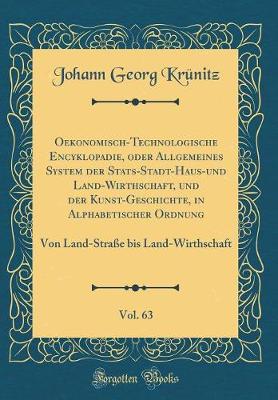 Johann Georg Krünitz

Oekonomisch-Technologische Encyklopadie, oder Allgemeines System der Stats-Stadt-Haus-und Land-Wirthschaft, und der Kunst-Geschichte, in Alphabetischer Ordnung

Von Land-Straße bis Land-Wirthschaft

Vol. 63

Forgotten Books